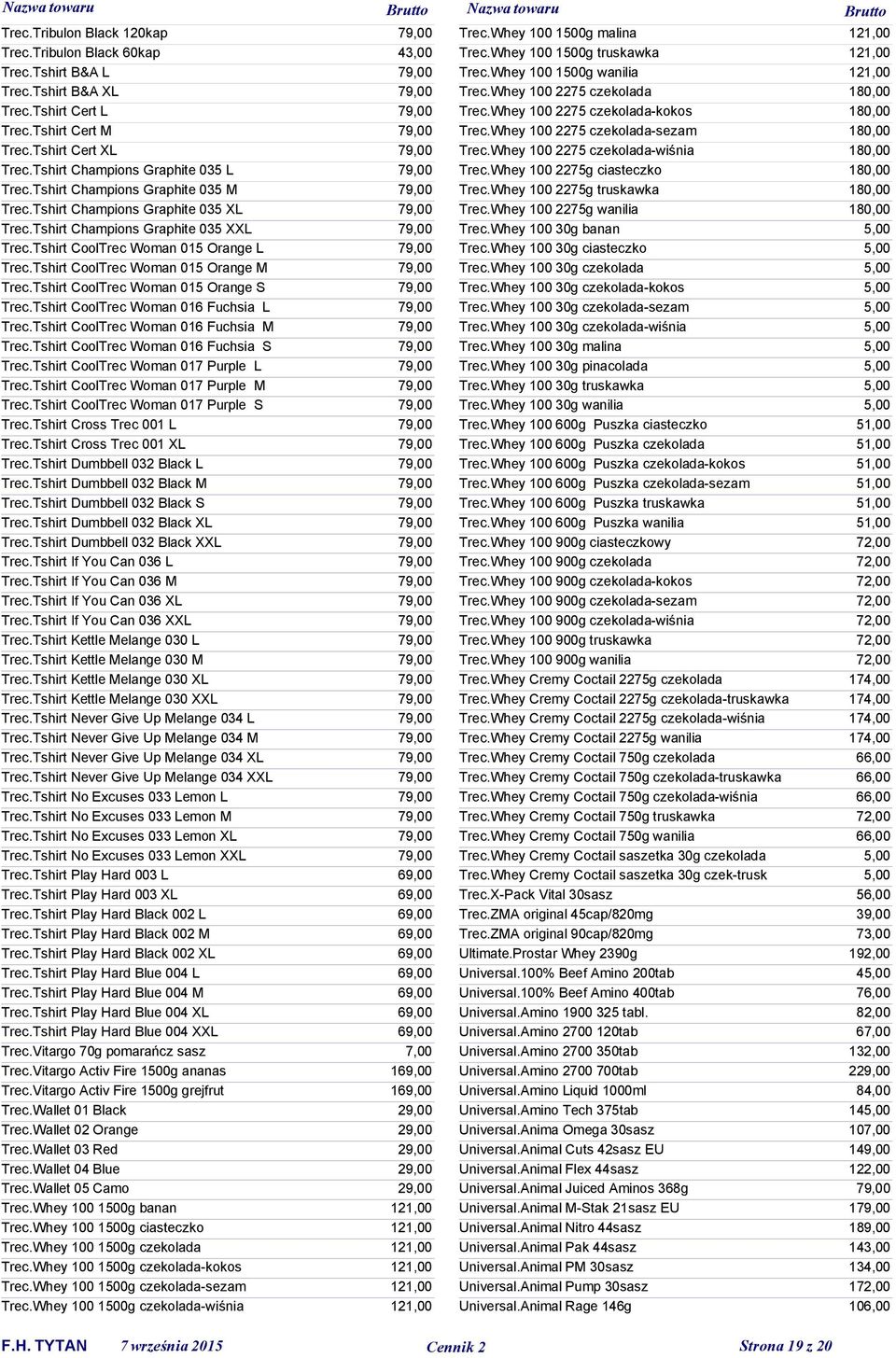 | Nazwa towaru | Brutto |
|---|---|
| Trec.Tribulon Black 120kap | 79,00 |
| Trec.Tribulon Black 60kap | 43,00 |
| Trec.Tshirt B&A L | 79,00 |
| Trec.Tshirt B&A XL | 79,00 |
| Trec.Tshirt Cert L | 79,00 |
| Trec.Tshirt Cert M | 79,00 |
| Trec.Tshirt Cert XL | 79,00 |
| Trec.Tshirt Champions Graphite 035 L | 79,00 |
| Trec.Tshirt Champions Graphite 035 M | 79,00 |
| Trec.Tshirt Champions Graphite 035 XL | 79,00 |
| Trec.Tshirt Champions Graphite 035 XXL | 79,00 |
| Trec.Tshirt CoolTrec Woman 015 Orange L | 79,00 |
| Trec.Tshirt CoolTrec Woman 015 Orange M | 79,00 |
| Trec.Tshirt CoolTrec Woman 015 Orange S | 79,00 |
| Trec.Tshirt CoolTrec Woman 016 Fuchsia L | 79,00 |
| Trec.Tshirt CoolTrec Woman 016 Fuchsia M | 79,00 |
| Trec.Tshirt CoolTrec Woman 016 Fuchsia S | 79,00 |
| Trec.Tshirt CoolTrec Woman 017 Purple L | 79,00 |
| Trec.Tshirt CoolTrec Woman 017 Purple M | 79,00 |
| Trec.Tshirt CoolTrec Woman 017 Purple S | 79,00 |
| Trec.Tshirt Cross Trec 001 L | 79,00 |
| Trec.Tshirt Cross Trec 001 XL | 79,00 |
| Trec.Tshirt Dumbbell 032 Black L | 79,00 |
| Trec.Tshirt Dumbbell 032 Black M | 79,00 |
| Trec.Tshirt Dumbbell 032 Black S | 79,00 |
| Trec.Tshirt Dumbbell 032 Black XL | 79,00 |
| Trec.Tshirt Dumbbell 032 Black XXL | 79,00 |
| Trec.Tshirt If You Can 036 L | 79,00 |
| Trec.Tshirt If You Can 036 M | 79,00 |
| Trec.Tshirt If You Can 036 XL | 79,00 |
| Trec.Tshirt If You Can 036 XXL | 79,00 |
| Trec.Tshirt Kettle Melange 030 L | 79,00 |
| Trec.Tshirt Kettle Melange 030 M | 79,00 |
| Trec.Tshirt Kettle Melange 030 XL | 79,00 |
| Trec.Tshirt Kettle Melange 030 XXL | 79,00 |
| Trec.Tshirt Never Give Up Melange 034 L | 79,00 |
| Trec.Tshirt Never Give Up Melange 034 M | 79,00 |
| Trec.Tshirt Never Give Up Melange 034 XL | 79,00 |
| Trec.Tshirt Never Give Up Melange 034 XXL | 79,00 |
| Trec.Tshirt No Excuses 033 Lemon L | 79,00 |
| Trec.Tshirt No Excuses 033 Lemon M | 79,00 |
| Trec.Tshirt No Excuses 033 Lemon XL | 79,00 |
| Trec.Tshirt No Excuses 033 Lemon XXL | 79,00 |
| Trec.Tshirt Play Hard 003 L | 69,00 |
| Trec.Tshirt Play Hard 003 XL | 69,00 |
| Trec.Tshirt Play Hard Black 002 L | 69,00 |
| Trec.Tshirt Play Hard Black 002 M | 69,00 |
| Trec.Tshirt Play Hard Black 002 XL | 69,00 |
| Trec.Tshirt Play Hard Blue 004 L | 69,00 |
| Trec.Tshirt Play Hard Blue 004 M | 69,00 |
| Trec.Tshirt Play Hard Blue 004 XL | 69,00 |
| Trec.Tshirt Play Hard Blue 004 XXL | 69,00 |
| Trec.Vitargo 70g pomarańcz sasz | 7,00 |
| Trec.Vitargo Activ Fire 1500g ananas | 169,00 |
| Trec.Vitargo Activ Fire 1500g grejfrut | 169,00 |
| Trec.Wallet 01 Black | 29,00 |
| Trec.Wallet 02 Orange | 29,00 |
| Trec.Wallet 03 Red | 29,00 |
| Trec.Wallet 04 Blue | 29,00 |
| Trec.Wallet 05 Camo | 29,00 |
| Trec.Whey 100 1500g banan | 121,00 |
| Trec.Whey 100 1500g ciasteczko | 121,00 |
| Trec.Whey 100 1500g czekolada | 121,00 |
| Trec.Whey 100 1500g czekolada-kokos | 121,00 |
| Trec.Whey 100 1500g czekolada-sezam | 121,00 |
| Trec.Whey 100 1500g czekolada-wiśnia | 121,00 |

| Nazwa towaru | Brutto |
|---|---|
| Trec.Whey 100 1500g malina | 121,00 |
| Trec.Whey 100 1500g truskawka | 121,00 |
| Trec.Whey 100 1500g wanilia | 121,00 |
| Trec.Whey 100 2275 czekolada | 180,00 |
| Trec.Whey 100 2275 czekolada-kokos | 180,00 |
| Trec.Whey 100 2275 czekolada-sezam | 180,00 |
| Trec.Whey 100 2275 czekolada-wiśnia | 180,00 |
| Trec.Whey 100 2275g ciasteczko | 180,00 |
| Trec.Whey 100 2275g truskawka | 180,00 |
| Trec.Whey 100 2275g wanilia | 180,00 |
| Trec.Whey 100 30g banan | 5,00 |
| Trec.Whey 100 30g ciasteczko | 5,00 |
| Trec.Whey 100 30g czekolada | 5,00 |
| Trec.Whey 100 30g czekolada-kokos | 5,00 |
| Trec.Whey 100 30g czekolada-sezam | 5,00 |
| Trec.Whey 100 30g czekolada-wiśnia | 5,00 |
| Trec.Whey 100 30g malina | 5,00 |
| Trec.Whey 100 30g pinacolada | 5,00 |
| Trec.Whey 100 30g truskawka | 5,00 |
| Trec.Whey 100 30g wanilia | 5,00 |
| Trec.Whey 100 600g Puszka ciasteczko | 51,00 |
| Trec.Whey 100 600g Puszka czekolada | 51,00 |
| Trec.Whey 100 600g Puszka czekolada-kokos | 51,00 |
| Trec.Whey 100 600g Puszka czekolada-sezam | 51,00 |
| Trec.Whey 100 600g Puszka truskawka | 51,00 |
| Trec.Whey 100 600g Puszka wanilia | 51,00 |
| Trec.Whey 100 900g ciasteczkowy | 72,00 |
| Trec.Whey 100 900g czekolada | 72,00 |
| Trec.Whey 100 900g czekolada-kokos | 72,00 |
| Trec.Whey 100 900g czekolada-sezam | 72,00 |
| Trec.Whey 100 900g czekolada-wiśnia | 72,00 |
| Trec.Whey 100 900g truskawka | 72,00 |
| Trec.Whey 100 900g wanilia | 72,00 |
| Trec.Whey Cremy Coctail 2275g czekolada | 174,00 |
| Trec.Whey Cremy Coctail 2275g czekolada-truskawka | 174,00 |
| Trec.Whey Cremy Coctail 2275g czekolada-wiśnia | 174,00 |
| Trec.Whey Cremy Coctail 2275g wanilia | 174,00 |
| Trec.Whey Cremy Coctail 750g czekolada | 66,00 |
| Trec.Whey Cremy Coctail 750g czekolada-truskawka | 66,00 |
| Trec.Whey Cremy Coctail 750g czekolada-wiśnia | 66,00 |
| Trec.Whey Cremy Coctail 750g truskawka | 72,00 |
| Trec.Whey Cremy Coctail 750g wanilia | 66,00 |
| Trec.Whey Cremy Coctail saszetka 30g czekolada | 5,00 |
| Trec.Whey Cremy Coctail saszetka 30g czek-trusk | 5,00 |
| Trec.X-Pack Vital 30sasz | 56,00 |
| Trec.ZMA original 45cap/820mg | 39,00 |
| Trec.ZMA original 90cap/820mg | 73,00 |
| Ultimate.Prostar Whey 2390g | 192,00 |
| Universal.100% Beef Amino 200tab | 45,00 |
| Universal.100% Beef Amino 400tab | 76,00 |
| Universal.Amino 1900 325 tabl. | 82,00 |
| Universal.Amino 2700 120tab | 67,00 |
| Universal.Amino 2700 350tab | 132,00 |
| Universal.Amino 2700 700tab | 229,00 |
| Universal.Amino Liquid 1000ml | 84,00 |
| Universal.Amino Tech 375tab | 145,00 |
| Universal.Anima Omega 30sasz | 107,00 |
| Universal.Animal Cuts 42sasz EU | 149,00 |
| Universal.Animal Flex 44sasz | 122,00 |
| Universal.Animal Juiced Aminos 368g | 79,00 |
| Universal.Animal M-Stak 21sasz EU | 179,00 |
| Universal.Animal Nitro 44sasz | 189,00 |
| Universal.Animal Pak 44sasz | 143,00 |
| Universal.Animal PM 30sasz | 134,00 |
| Universal.Animal Pump 30sasz | 172,00 |
| Universal.Animal Rage 146g | 106,00 |

F.H. TYTAN 7 września 2015 Cennik 2 Strona 19 z 20